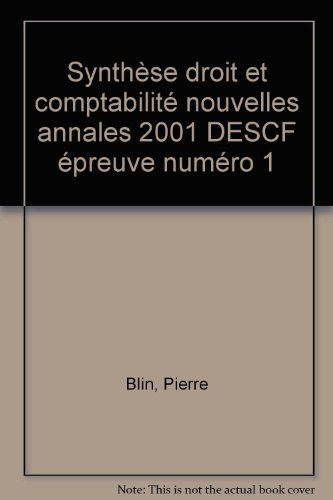 Synthèse droit et comptabilité nouvelles annales 2001 DESCF épreuve numéro 1

Blin, Pierre

Note: This is not the actual book cover